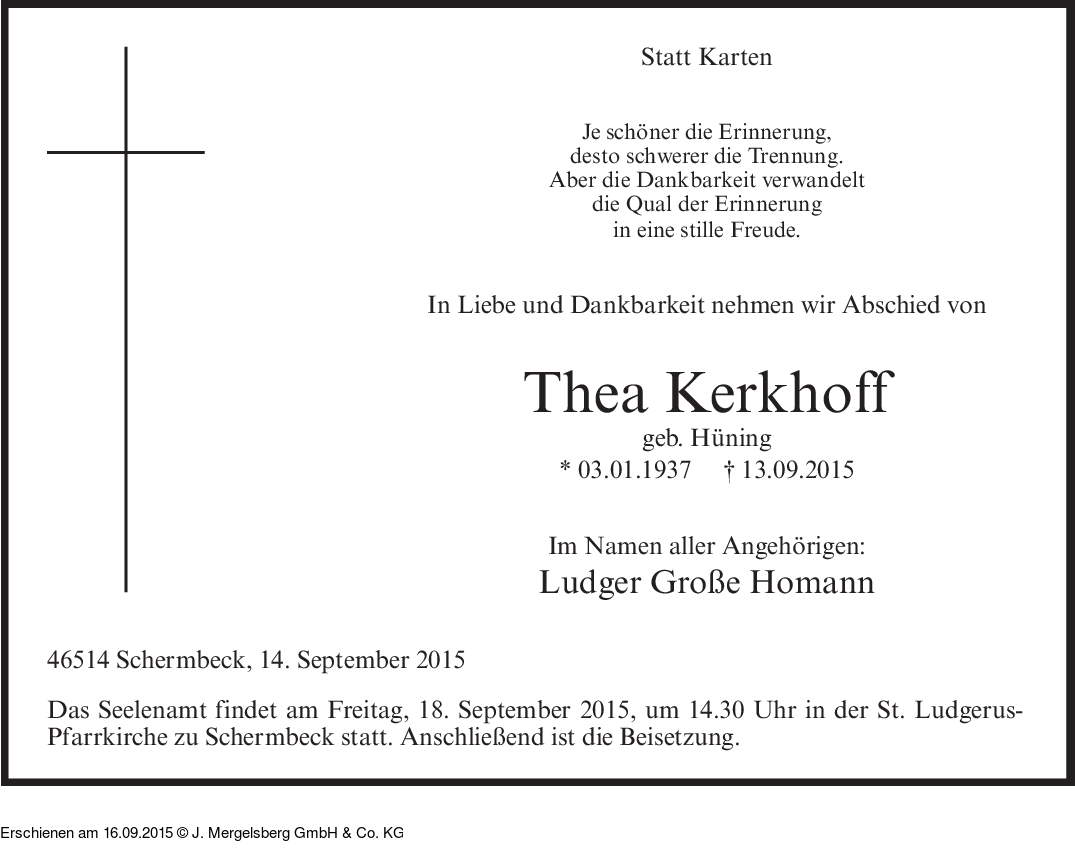 Statt Karten

Je schöner die Erinnerung,
desto schwerer die Trennung.
Aber die Dankbarkeit verwandelt
die Qual der Erinnerung
in eine stille Freude.

In Liebe und Dankbarkeit nehmen wir Abschied von

Thea Kerkhoff
geb. Hüning
* 03.01.1937 † 13.09.2015

Im Namen aller Angehörigen:
Ludger Große Homann

46514 Schermbeck, 14. September 2015

Das Seelenamt findet am Freitag, 18. September 2015, um 14.30 Uhr in der St. Ludgerus-Pfarrkirche zu Schermbeck statt. Anschließend ist die Beisetzung.

Erschienen am 16.09.2015 © J. Mergelsberg GmbH & Co. KG